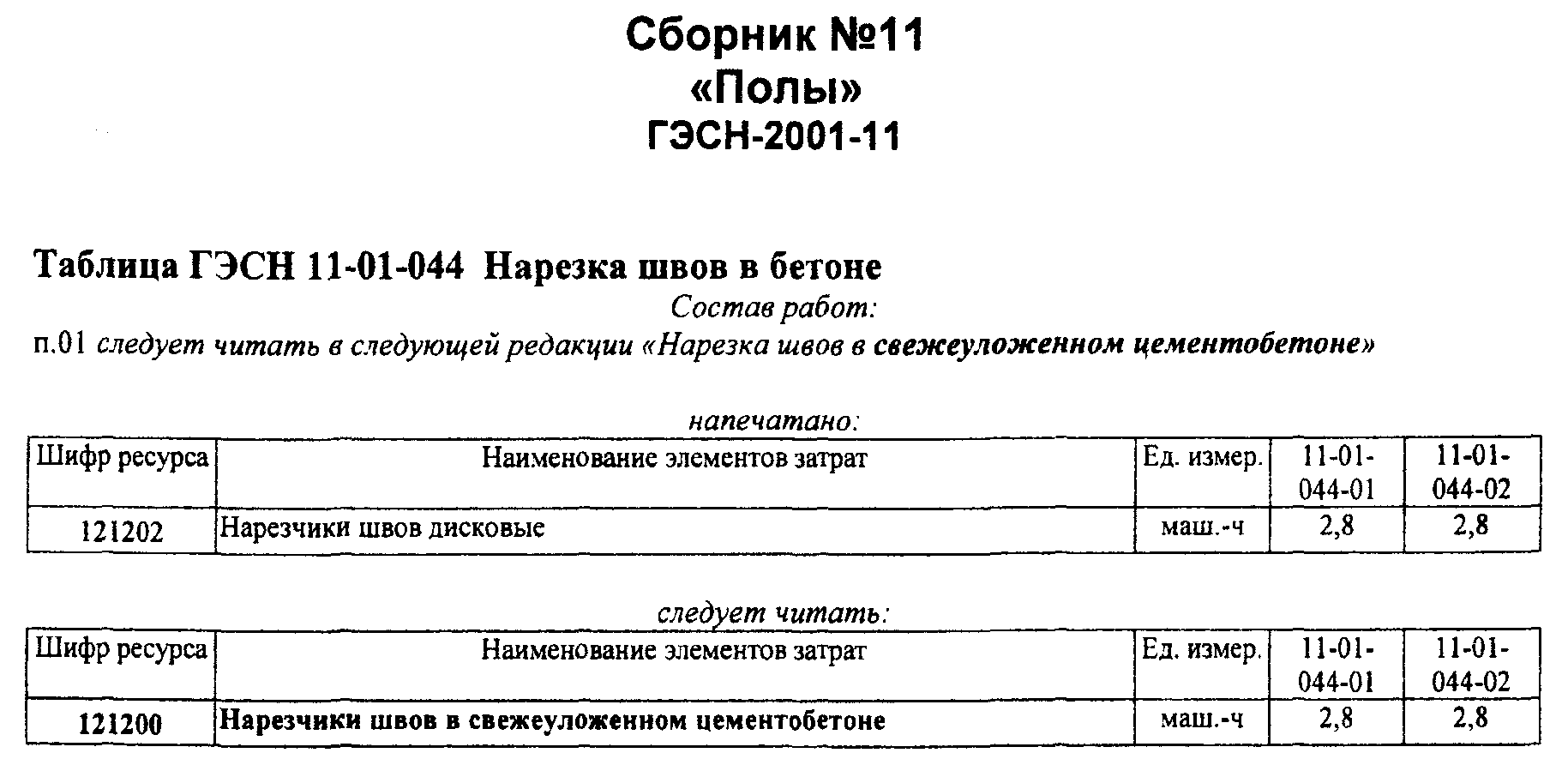 Сборник №11
«Полы»
ГЭСН-2001-11

Таблица ГЭСН 11-01-044 Нарезка швов в бетоне

Состав работ:

п.01 следует читать в следующей редакции «Нарезка швов в свежеуложенном цементобетоне»

напечатано:

| Шифр ресурса | Наименование элементов затрат | Ед. измер. | 11-01-044-01 | 11-01-044-02 |
|---|---|---|---|---|
| 121202 | Нарезчики швов дисковые | маш.-ч | 2,8 | 2,8 |

следует читать:

| Шифр ресурса | Наименование элементов затрат | Ед. измер. | 11-01-044-01 | 11-01-044-02 |
|---|---|---|---|---|
| 121200 | Нарезчики швов в свежеуложенном цементобетоне | маш.-ч | 2,8 | 2,8 |